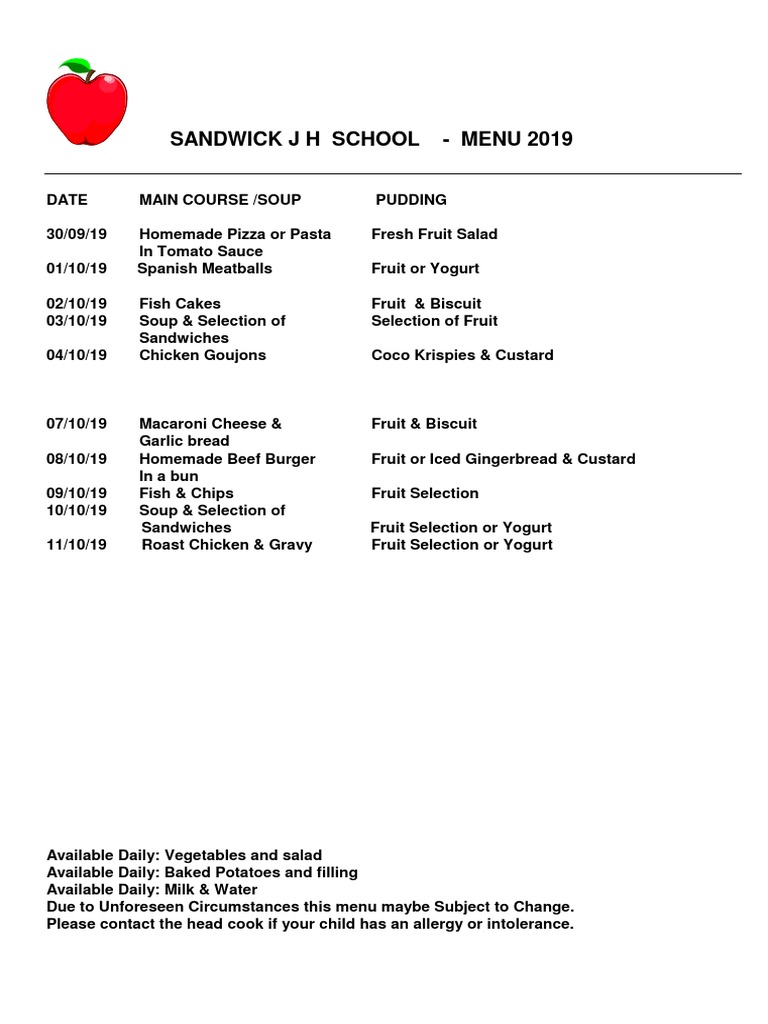 SANDWICK J H SCHOOL - MENU 2019

| DATE | MAIN COURSE /SOUP | PUDDING |
|---|---|---|
| 30/09/19 | Homemade Pizza or Pasta In Tomato Sauce | Fresh Fruit Salad |
| 01/10/19 | Spanish Meatballs | Fruit or Yogurt |
| 02/10/19 | Fish Cakes | Fruit & Biscuit |
| 03/10/19 | Soup & Selection of Sandwiches | Selection of Fruit |
| 04/10/19 | Chicken Goujons | Coco Krispies & Custard |
| 07/10/19 | Macaroni Cheese & Garlic bread | Fruit & Biscuit |
| 08/10/19 | Homemade Beef Burger In a bun | Fruit or Iced Gingerbread & Custard |
| 09/10/19 | Fish & Chips | Fruit Selection |
| 10/10/19 | Soup & Selection of Sandwiches | Fruit Selection or Yogurt |
| 11/10/19 | Roast Chicken & Gravy | Fruit Selection or Yogurt |

Available Daily: Vegetables and salad
Available Daily: Baked Potatoes and filling
Available Daily: Milk & Water
Due to Unforeseen Circumstances this menu maybe Subject to Change.
Please contact the head cook if your child has an allergy or intolerance.